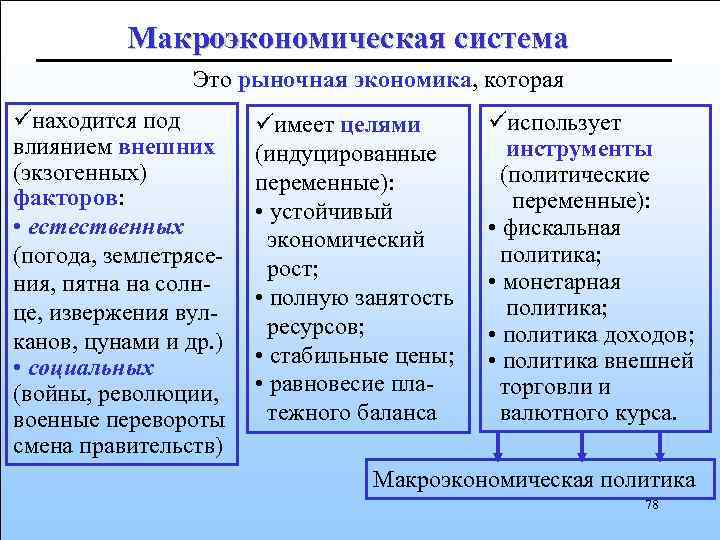 Макроэкономическая система

Это рыночная экономика, которая

✓находится под влиянием внешних (экзогенных) факторов:
• естественных (погода, землетрясения, пятна на солнце, извержения вулканов, цунами и др.)
• социальных (войны, революции, военные перевороты смена правительств)

✓имеет целями (индуцированные переменные):
• устойчивый экономический рост;
• полную занятость ресурсов;
• стабильные цены;
• равновесие платежного баланса

✓использует инструменты (политические переменные):
• фискальная политика;
• монетарная политика;
• политика доходов;
• политика внешней торговли и валютного курса.

Макроэкономическая политика

78